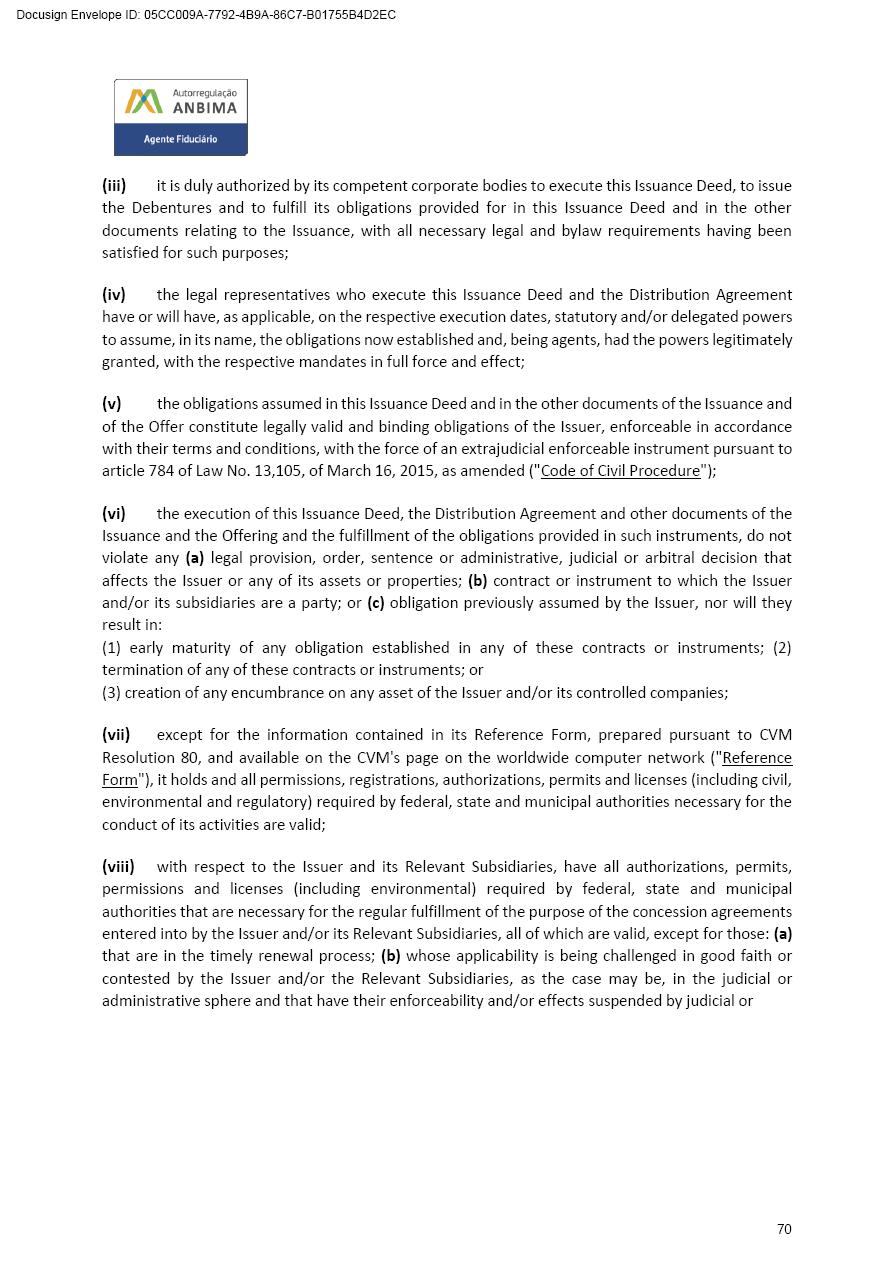 Docusign Envelope ID: 05CC009A-7792-4B9A-86C7-B01755B4D2EC

Autorregulação
ANBIMA
Agente Fiduciário

(iii) it is duly authorized by its competent corporate bodies to execute this Issuance Deed, to issue the Debentures and to fulfill its obligations provided for in this Issuance Deed and in the other documents relating to the Issuance, with all necessary legal and bylaw requirements having been satisfied for such purposes;

(iv) the legal representatives who execute this Issuance Deed and the Distribution Agreement have or will have, as applicable, on the respective execution dates, statutory and/or delegated powers to assume, in its name, the obligations now established and, being agents, had the powers legitimately granted, with the respective mandates in full force and effect;

(v) the obligations assumed in this Issuance Deed and in the other documents of the Issuance and of the Offer constitute legally valid and binding obligations of the Issuer, enforceable in accordance with their terms and conditions, with the force of an extrajudicial enforceable instrument pursuant to article 784 of Law No. 13,105, of March 16, 2015, as amended ("Code of Civil Procedure");

(vi) the execution of this Issuance Deed, the Distribution Agreement and other documents of the Issuance and the Offering and the fulfillment of the obligations provided in such instruments, do not violate any (a) legal provision, order, sentence or administrative, judicial or arbitral decision that affects the Issuer or any of its assets or properties; (b) contract or instrument to which the Issuer and/or its subsidiaries are a party; or (c) obligation previously assumed by the Issuer, nor will they result in:
(1) early maturity of any obligation established in any of these contracts or instruments; (2) termination of any of these contracts or instruments; or
(3) creation of any encumbrance on any asset of the Issuer and/or its controlled companies;

(vii) except for the information contained in its Reference Form, prepared pursuant to CVM Resolution 80, and available on the CVM's page on the worldwide computer network ("Reference Form"), it holds and all permissions, registrations, authorizations, permits and licenses (including civil, environmental and regulatory) required by federal, state and municipal authorities necessary for the conduct of its activities are valid;

(viii) with respect to the Issuer and its Relevant Subsidiaries, have all authorizations, permits, permissions and licenses (including environmental) required by federal, state and municipal authorities that are necessary for the regular fulfillment of the purpose of the concession agreements entered into by the Issuer and/or its Relevant Subsidiaries, all of which are valid, except for those: (a) that are in the timely renewal process; (b) whose applicability is being challenged in good faith or contested by the Issuer and/or the Relevant Subsidiaries, as the case may be, in the judicial or administrative sphere and that have their enforceability and/or effects suspended by judicial or

70